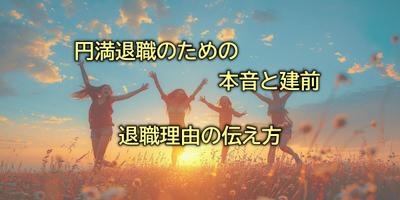 円満退職のための

本音と建前

退職理由の伝え方